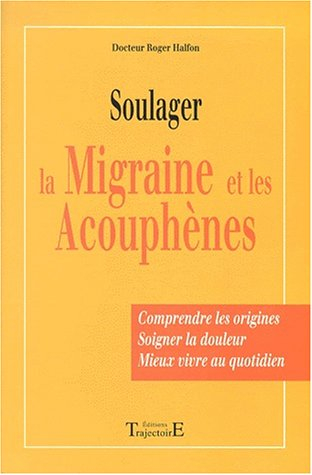 Docteur Roger Halfon

Soulager
la Migraine et les Acouphènes

Comprendre les origines
Soigner la douleur
Mieux vivre au quotidien

Éditions
TrajectoirE